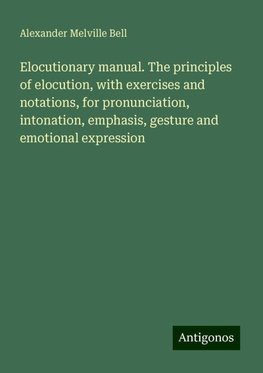 Alexander Melville Bell

Elocutionary manual. The principles of elocution, with exercises and notations, for pronunciation, intonation, emphasis, gesture and emotional expression

Antigonos